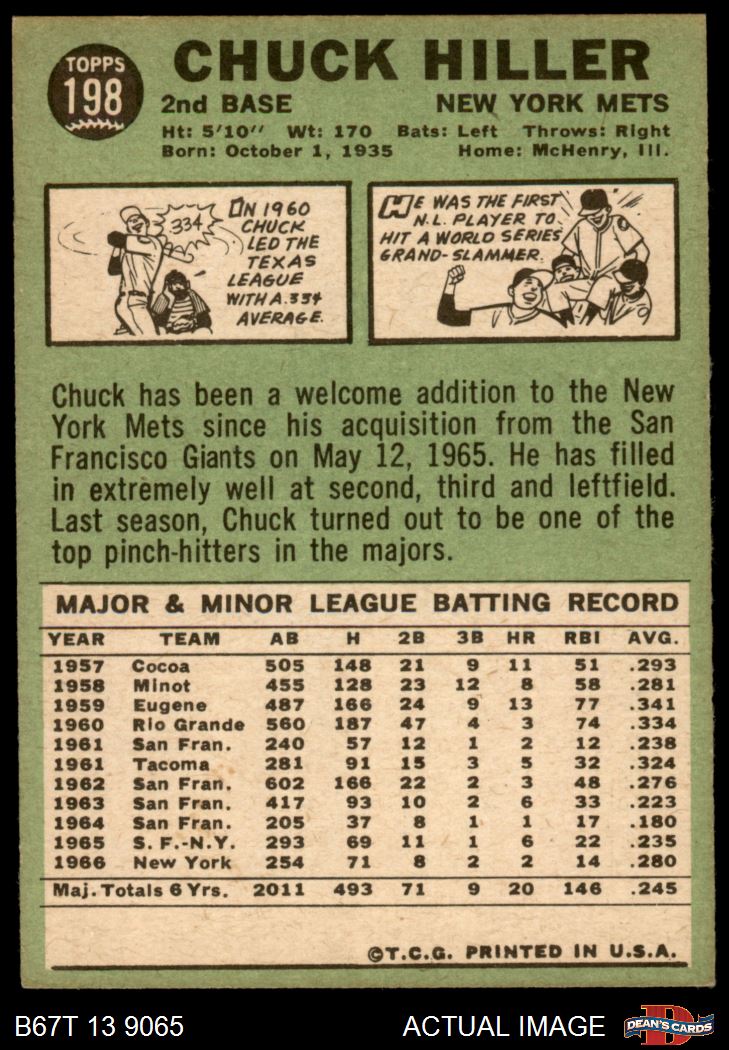 TOPPS 198

CHUCK HILLER

2nd BASE NEW YORK METS

Ht: 5'10" Wt: 170 Bats: Left Throws: Right
Born: October 1, 1935 Home: McHenry, Ill.

.334

IN 1960 CHUCK LED THE TEXAS LEAGUE WITH A .334 AVERAGE.

HE WAS THE FIRST N.L. PLAYER TO HIT A WORLD SERIES GRAND-SLAMMER.

Chuck has been a welcome addition to the New York Mets since his acquisition from the San Francisco Giants on May 12, 1965. He has filled in extremely well at second, third and leftfield. Last season, Chuck turned out to be one of the top pinch-hitters in the majors.

MAJOR & MINOR LEAGUE BATTING RECORD

| YEAR | TEAM | AB | H | 2B | 3B | HR | RBI | AVG. |
|---|---|---|---|---|---|---|---|---|
| 1957 | Cocoa | 505 | 148 | 21 | 9 | 11 | 51 | .293 |
| 1958 | Minot | 455 | 128 | 23 | 12 | 8 | 58 | .281 |
| 1959 | Eugene | 487 | 166 | 24 | 9 | 13 | 77 | .341 |
| 1960 | Rio Grande | 560 | 187 | 47 | 4 | 3 | 74 | .334 |
| 1961 | San Fran. | 240 | 57 | 12 | 1 | 2 | 12 | .238 |
| 1961 | Tacoma | 281 | 91 | 15 | 3 | 5 | 32 | .324 |
| 1962 | San Fran. | 602 | 166 | 22 | 2 | 3 | 48 | .276 |
| 1963 | San Fran. | 417 | 93 | 10 | 2 | 6 | 33 | .223 |
| 1964 | San Fran. | 205 | 37 | 8 | 1 | 1 | 17 | .180 |
| 1965 | S. F.-N.Y. | 293 | 69 | 11 | 1 | 6 | 22 | .235 |
| 1966 | New York | 254 | 71 | 8 | 2 | 2 | 14 | .280 |
| Maj. Totals 6 Yrs. | | 2011 | 493 | 71 | 9 | 20 | 146 | .245 |

©T.C.G. PRINTED IN U.S.A.

B67T 13 9065 ACTUAL IMAGE DEAN'S CARDS